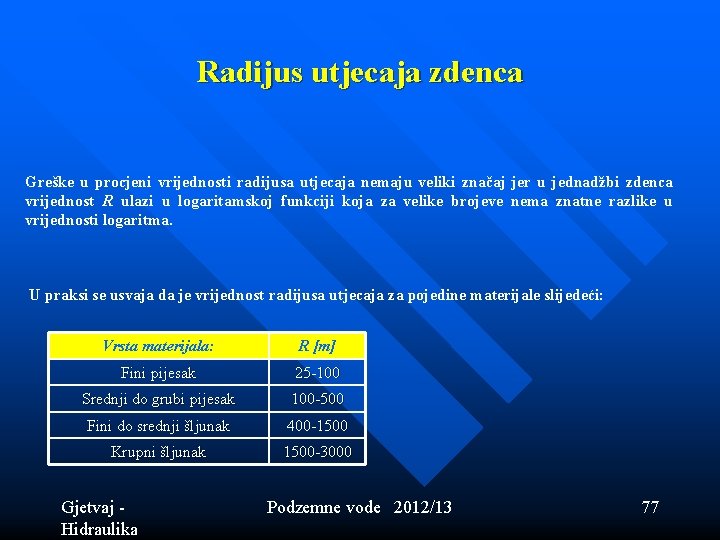 Radijus utjecaja zdenca

Greške u procjeni vrijednosti radijusa utjecaja nemaju veliki značaj jer u jednadžbi zdenca vrijednost $R$ ulazi u logaritamskoj funkciji koja za velike brojeve nema znatne razlike u vrijednosti logaritma.

U praksi se usvaja da je vrijednost radijusa utjecaja za pojedine materijale slijedeći:

| Vrsta materijala: | R [m] |
|---|---|
| Fini pijesak | 25-100 |
| Srednji do grubi pijesak | 100-500 |
| Fini do srednji šljunak | 400-1500 |
| Krupni šljunak | 1500-3000 |

Gjetvaj - Hidraulika

Podzemne vode 2012/13

77